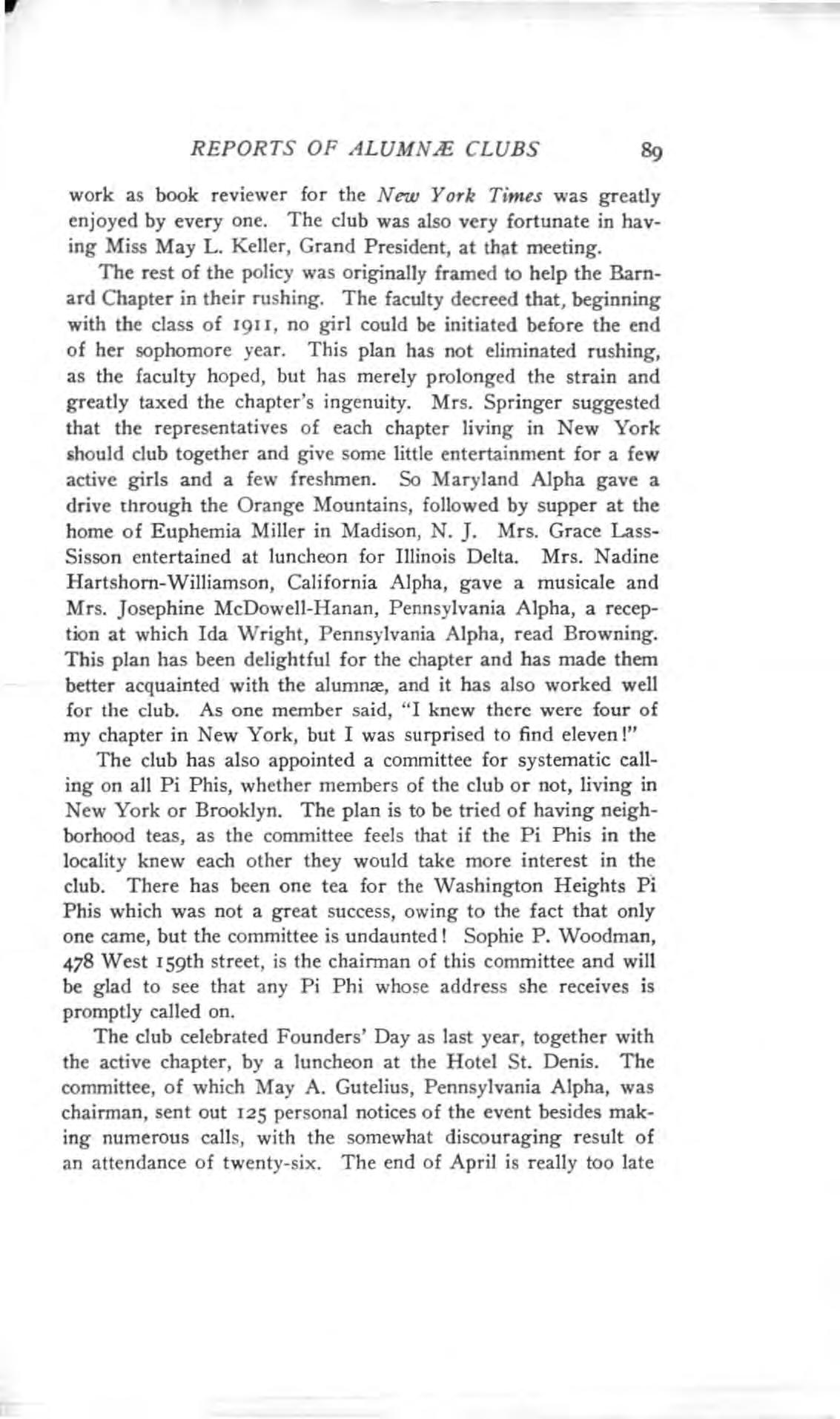 REPORTS OF ALUMNÆ CLUBS 89

work as book reviewer for the New York Times was greatly enjoyed by every one. The club was also very fortunate in having Miss May L. Keller, Grand President, at that meeting.

The rest of the policy was originally framed to help the Barnard Chapter in their rushing. The faculty decreed that, beginning with the class of 1911, no girl could be initiated before the end of her sophomore year. This plan has not eliminated rushing, as the faculty hoped, but has merely prolonged the strain and greatly taxed the chapter's ingenuity. Mrs. Springer suggested that the representatives of each chapter living in New York should club together and give some little entertainment for a few active girls and a few freshmen. So Maryland Alpha gave a drive through the Orange Mountains, followed by supper at the home of Euphemia Miller in Madison, N. J. Mrs. Grace Lass-Sisson entertained at luncheon for Illinois Delta. Mrs. Nadine Hartshorn-Williamson, California Alpha, gave a musicale and Mrs. Josephine McDowell-Hanan, Pennsylvania Alpha, a reception at which Ida Wright, Pennsylvania Alpha, read Browning. This plan has been delightful for the chapter and has made them better acquainted with the alumnæ, and it has also worked well for the club. As one member said, "I knew there were four of my chapter in New York, but I was surprised to find eleven!"

The club has also appointed a committee for systematic calling on all Pi Phis, whether members of the club or not, living in New York or Brooklyn. The plan is to be tried of having neighborhood teas, as the committee feels that if the Pi Phis in the locality knew each other they would take more interest in the club. There has been one tea for the Washington Heights Pi Phis which was not a great success, owing to the fact that only one came, but the committee is undaunted! Sophie P. Woodman, 478 West 159th street, is the chairman of this committee and will be glad to see that any Pi Phi whose address she receives is promptly called on.

The club celebrated Founders' Day as last year, together with the active chapter, by a luncheon at the Hotel St. Denis. The committee, of which May A. Gutelius, Pennsylvania Alpha, was chairman, sent out 125 personal notices of the event besides making numerous calls, with the somewhat discouraging result of an attendance of twenty-six. The end of April is really too late